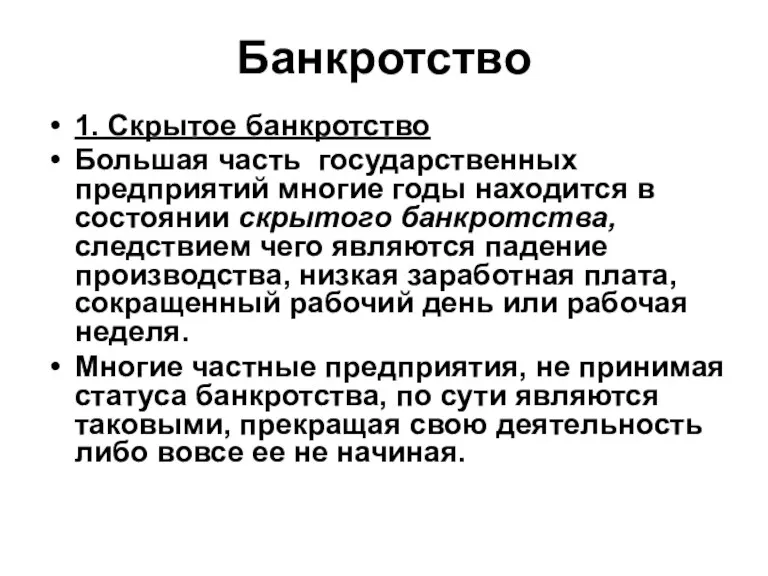 Банкротство

• 1. Скрытое банкротство
• Большая часть государственных предприятий многие годы находится в состоянии скрытого банкротства, следствием чего являются падение производства, низкая заработная плата, сокращенный рабочий день или рабочая неделя.
• Многие частные предприятия, не принимая статуса банкротства, по сути являются таковыми, прекращая свою деятельность либо вовсе ее не начиная.